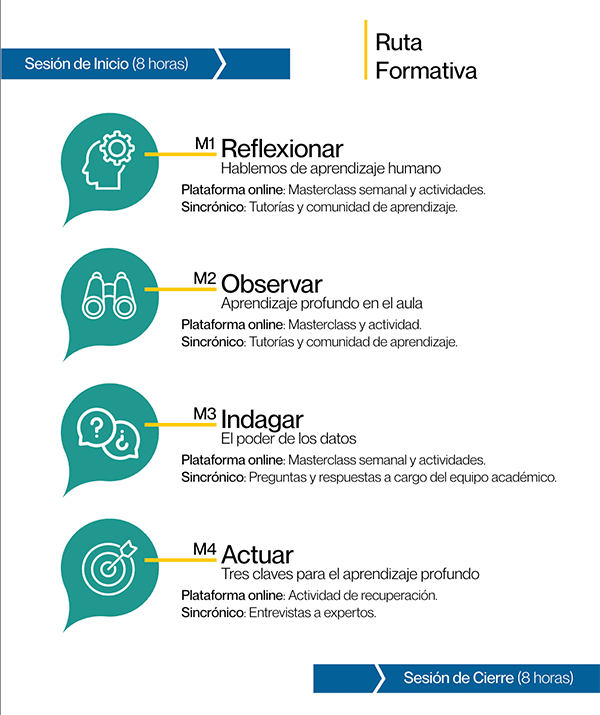 Sesión de Inicio (8 horas)

Ruta Formativa

M1 Reflexionar
Hablemos de aprendizaje humano
Plataforma online: Masterclass semanal y actividades.
Sincrónico: Tutorías y comunidad de aprendizaje.

M2 Observar
Aprendizaje profundo en el aula
Plataforma online: Masterclass y actividad.
Sincrónico: Tutorías y comunidad de aprendizaje.

M3 Indagar
El poder de los datos
Plataforma online: Masterclass semanal y actividades.
Sincrónico: Preguntas y respuestas a cargo del equipo académico.

M4 Actuar
Tres claves para el aprendizaje profundo
Plataforma online: Actividad de recuperación.
Sincrónico: Entrevistas a expertos.

Sesión de Cierre (8 horas)